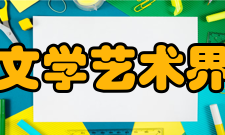 文学艺术界